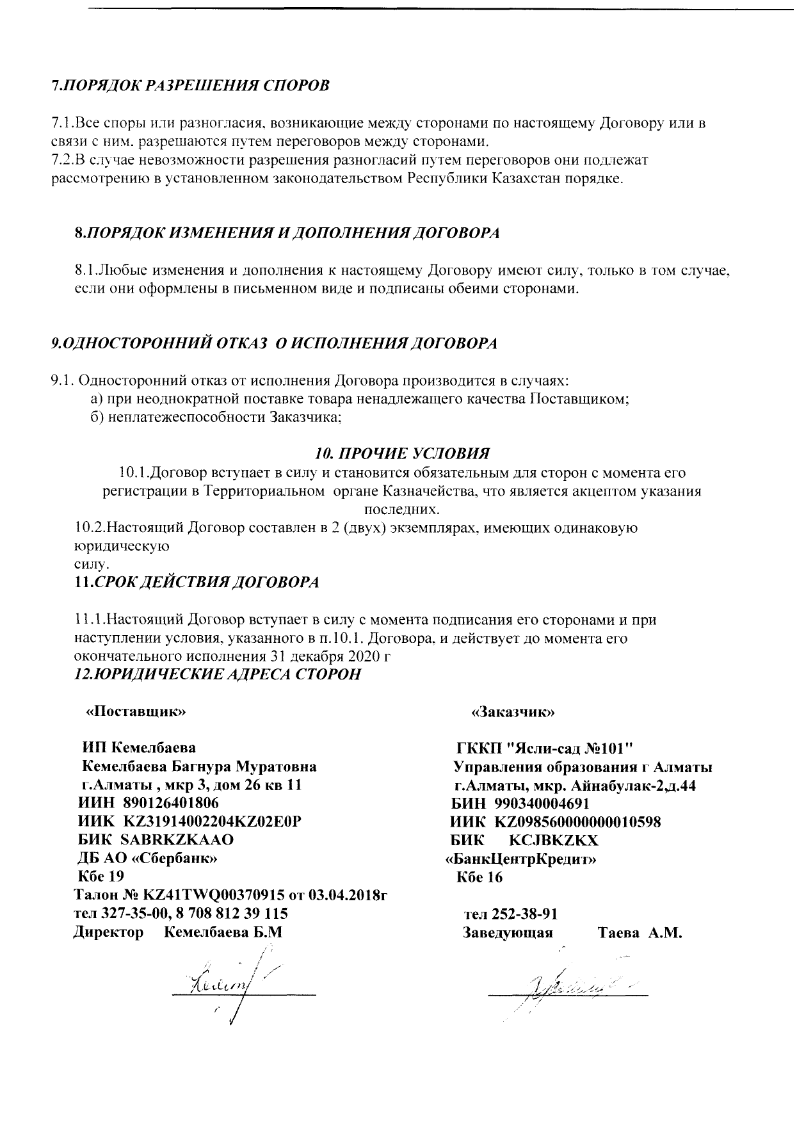 7.ПОРЯДОК РАЗРЕШЕНИЯ СПОРОВ

7.1.Все споры или разногласия, возникающие между сторонами по настоящему Договору или в связи с ним. разрешаются путем переговоров между сторонами.
7.2.В случае невозможности разрешения разногласий путем переговоров они подлежат рассмотрению в установленном законодательством Республики Казахстан порядке.

8.ПОРЯДОК ИЗМЕНЕНИЯ И ДОПОЛНЕНИЯ ДОГОВОРА

8.1.Любые изменения и дополнения к настоящему Договору имеют силу, только в том случае, если они оформлены в письменном виде и подписаны обеими сторонами.

9.ОДНОСТОРОННИЙ ОТКАЗ О ИСПОЛНЕНИЯ ДОГОВОРА

9.1. Односторонний отказ от исполнения Договора производится в случаях:
а) при неоднократной поставке товара ненадлежащего качества Поставщиком;
б) неплатежеспособности Заказчика;

10. ПРОЧИЕ УСЛОВИЯ
10.1.Договор вступает в силу и становится обязательным для сторон с момента его регистрации в Территориальном органе Казначейства, что является акцептом указания последних.
10.2.Настоящий Договор составлен в 2 (двух) экземплярах, имеющих одинаковую юридическую силу.
11.СРОК ДЕЙСТВИЯ ДОГОВОРА

11.1.Настоящий Договор вступает в силу с момента подписания его сторонами и при наступлении условия, указанного в п.10.1. Договора, и действует до момента его окончательного исполнения 31 декабря 2020 г
12.ЮРИДИЧЕСКИЕ АДРЕСА СТОРОН

«Поставщик»

ИП Кемелбаева
Кемелбаева Багнура Муратовна
г.Алматы , мкр 3, дом 26 кв 11
ИИН 890126401806
ИИК KZ31914002204KZ02E0P
БИК SABRKZKAAO
ДБ АО «Сбербанк»
Кбе 19
Талон № KZ41TWQ00370915 от 03.04.2018г
тел 327-35-00, 8 708 812 39 115
Директор Кемелбаева Б.М

«Заказчик»

ГККП "Ясли-сад №101"
Управления образования г Алматы
г.Алматы, мкр. Айнабулак-2,д.44
БИН 990340004691
ИИК KZ098560000000010598
БИК KCJBKZKX
«БанкЦентрКредит»
Кбе 16

тел 252-38-91
Заведующая Таева А.М.